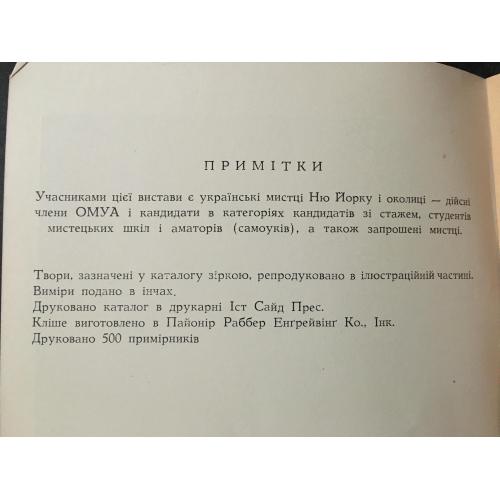 ПРИМІТКИ

Учасниками цієї вистави є українські мистці Ню Йорку і околиці — дійсні члени ОМУА і кандидати в категоріях кандидатів зі стажем, студентів мистецьких шкіл і аматорів (самоуків), а також запрошені мистці.

Твори, зазначені у каталогу зіркою, репродуковано в ілюстраційній частині.
Виміри подано в інчах.
Друковано каталог в друкарні Іст Сайд Прес.
Кліше виготовлено в Пайонір Раббер Енґрейвінґ Ко., Інк.
Друковано 500 примірників